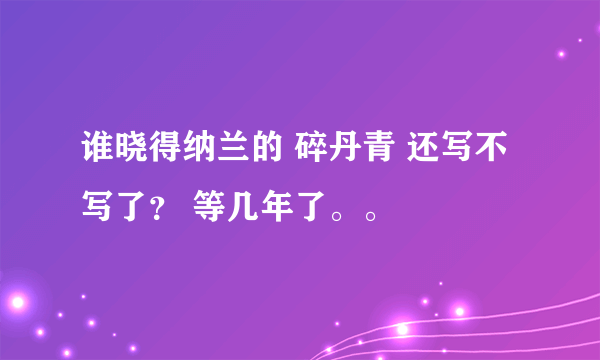 谁晓得纳兰的 碎丹青 还写不写了？ 等几年了。。